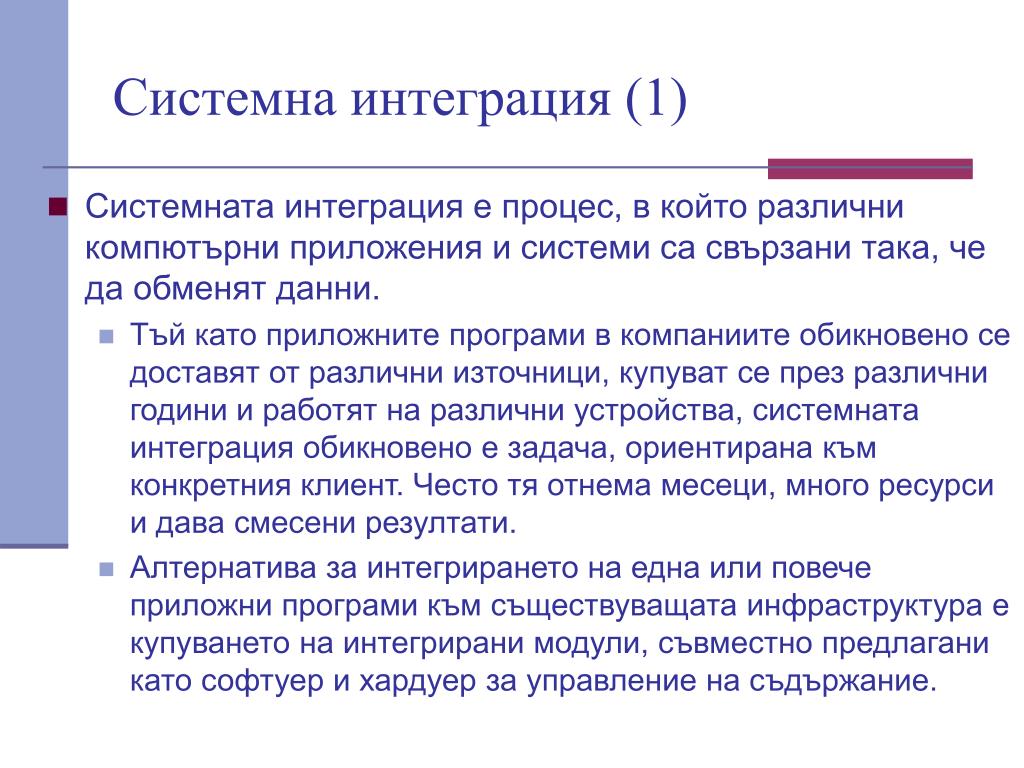 Системна интеграция (1)

Системната интеграция е процес, в който различни компютърни приложения и системи са свързани така, че да обменят данни.

Тъй като приложните програми в компаниите обикновено се доставят от различни източници, купуват се през различни години и работят на различни устройства, системната интеграция обикновено е задача, ориентирана към конкретния клиент. Често тя отнема месеци, много ресурси и дава смесени резултати.

Алтернатива за интегрирането на една или повече приложни програми към съществуващата инфраструктура е купуването на интегрирани модули, съвместно предлагани като софтуер и хардуер за управление на съдържание.